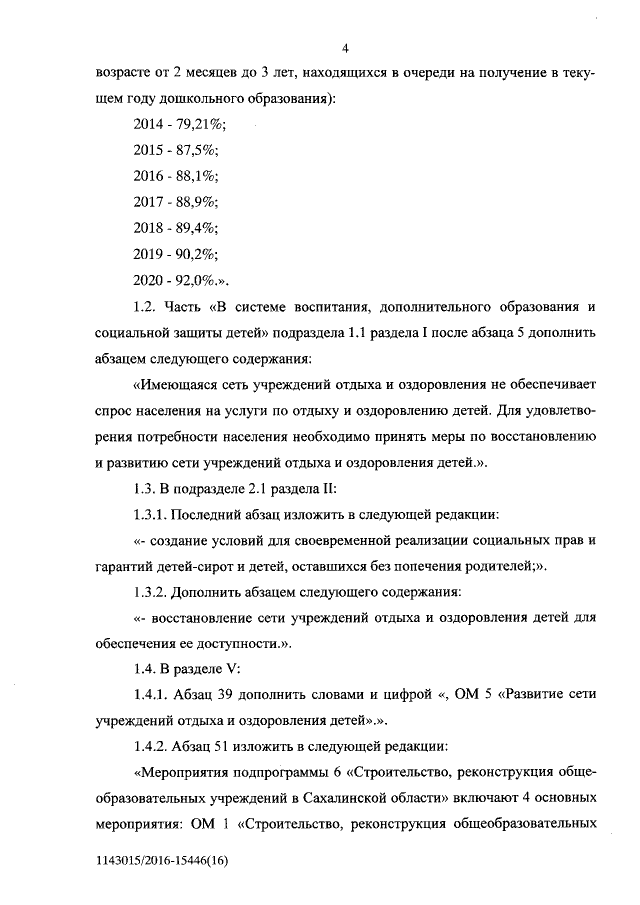 4

возрасте от 2 месяцев до 3 лет, находящихся в очереди на получение в текущем году дошкольного образования):

2014 - 79,21%;

2015 - 87,5%;

2016 - 88,1%;

2017 - 88,9%;

2018 - 89,4%;

2019 - 90,2%;

2020 - 92,0%.».

1.2. Часть «В системе воспитания, дополнительного образования и социальной защиты детей» подраздела 1.1 раздела I после абзаца 5 дополнить абзацем следующего содержания:

«Имеющаяся сеть учреждений отдыха и оздоровления не обеспечивает спрос населения на услуги по отдыху и оздоровлению детей. Для удовлетворения потребности населения необходимо принять меры по восстановлению и развитию сети учреждений отдыха и оздоровления детей.».

1.3. В подразделе 2.1 раздела II:

1.3.1. Последний абзац изложить в следующей редакции:

«- создание условий для своевременной реализации социальных прав и гарантий детей-сирот и детей, оставшихся без попечения родителей;».

1.3.2. Дополнить абзацем следующего содержания:

«- восстановление сети учреждений отдыха и оздоровления детей для обеспечения ее доступности.».

1.4. В разделе V:

1.4.1. Абзац 39 дополнить словами и цифрой «, ОМ 5 «Развитие сети учреждений отдыха и оздоровления детей».».

1.4.2. Абзац 51 изложить в следующей редакции:

«Мероприятия подпрограммы 6 «Строительство, реконструкция общеобразовательных учреждений в Сахалинской области» включают 4 основных мероприятия: ОМ 1 «Строительство, реконструкция общеобразовательных

1143015/2016-15446(16)